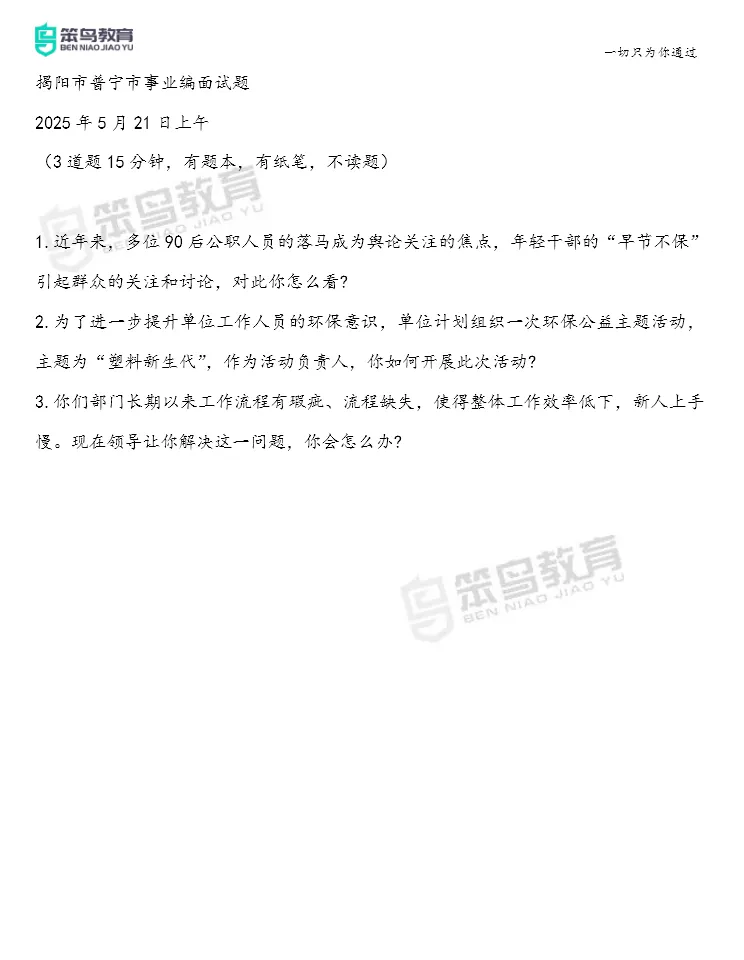 笨鸟教育
BEN NIAO JIAO YU

一切只为你通过

揭阳市普宁市事业编面试题

2025 年 5 月 21 日上午

（3 道题 15 分钟，有题本，有纸笔，不读题）

笨鸟教育
BEN NIAO JIAO YU

1. 近年来，多位 90 后公职人员的落马成为舆论关注的焦点，年轻干部的“早节不保”引起群众的关注和讨论，对此你怎么看?

2. 为了进一步提升单位工作人员的环保意识，单位计划组织一次环保公益主题活动，主题为“塑料新生代”，作为活动负责人，你如何开展此次活动?

3. 你们部门长期以来工作流程有瑕疵、流程缺失，使得整体工作效率低下，新人上手慢。现在领导让你解决这一问题，你会怎么办?

笨鸟教育
BEN NIAO JIAO YU